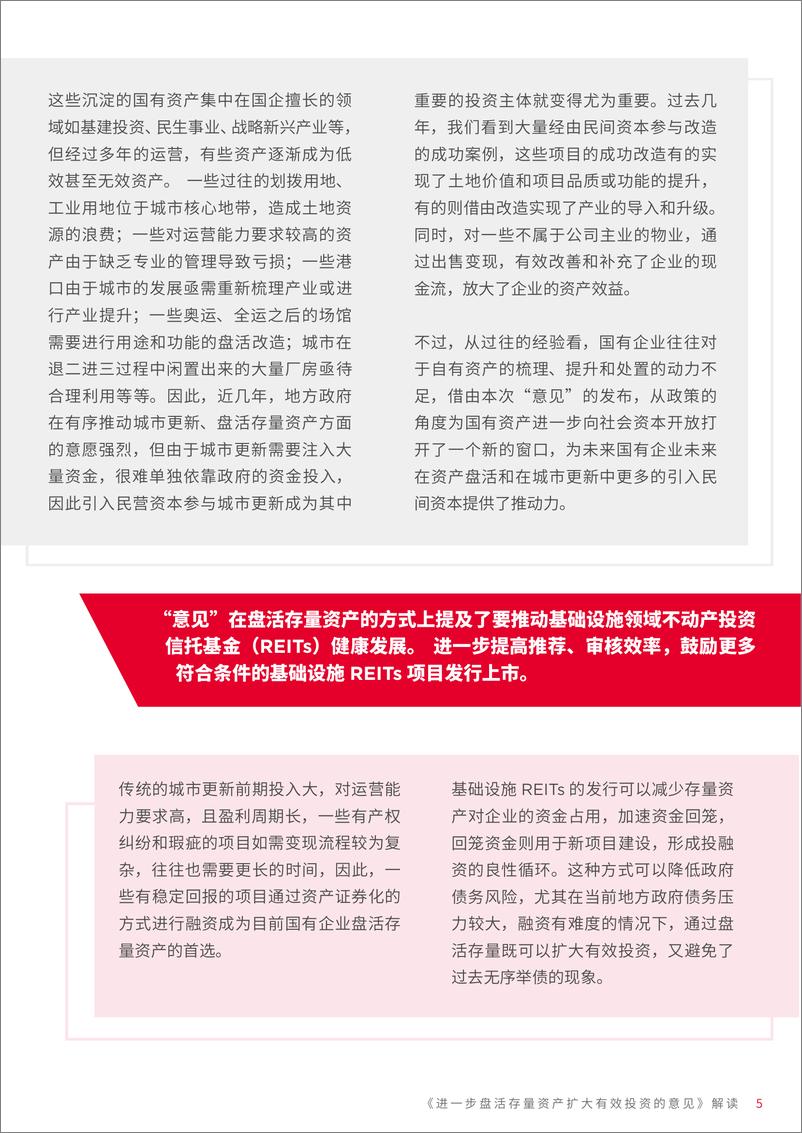 这些沉淀的国有资产集中在国企擅长的领域如基建投资、民生事业、战略新兴产业等，但经过多年的运营，有些资产逐渐成为低效甚至无效资产。 一些过往的划拨用地、工业用地位于城市核心地带，造成土地资源的浪费；一些对运营能力要求较高的资产由于缺乏专业的管理导致亏损；一些港口由于城市的发展亟需重新梳理产业或进行产业提升；一些奥运、全运之后的场馆需要进行用途和功能的盘活改造；城市在退二进三过程中闲置出来的大量厂房亟待合理利用等等。因此，近几年，地方政府在有序推动城市更新、盘活存量资产方面的意愿强烈，但由于城市更新需要注入大量资金，很难单独依靠政府的资金投入，因此引入民营资本参与城市更新成为其中重要的投资主体就变得尤为重要。过去几年，我们看到大量经由民间资本参与改造的成功案例，这些项目的成功改造有的实现了土地价值和项目品质或功能的提升，有的则借由改造实现了产业的导入和升级。同时，对一些不属于公司主业的物业，通过出售变现，有效改善和补充了企业的现金流，放大了企业的资产效益。

不过，从过往的经验看，国有企业往往对于自有资产的梳理、提升和处置的动力不足，借由本次“意见”的发布，从政策的角度为国有资产进一步向社会资本开放打开了一个新的窗口，为未来国有企业未来在资产盘活和在城市更新中更多的引入民间资本提供了推动力。

“意见”在盘活存量资产的方式上提及了要推动基础设施领域不动产投资信托基金（REITs）健康发展。 进一步提高推荐、审核效率，鼓励更多符合条件的基础设施 REITs 项目发行上市。

传统的城市更新前期投入大，对运营能力要求高，且盈利周期长，一些有产权纠纷和瑕疵的项目如需变现流程较为复杂，往往也需要更长的时间，因此，一些有稳定回报的项目通过资产证券化的方式进行融资成为目前国有企业盘活存量资产的首选。

基础设施 REITs 的发行可以减少存量资产对企业的资金占用，加速资金回笼，回笼资金则用于新项目建设，形成投融资的良性循环。这种方式可以降低政府债务风险，尤其在当前地方政府债务压力较大，融资有难度的情况下，通过盘活存量既可以扩大有效投资，又避免了过去无序举债的现象。

《进一步盘活存量资产扩大有效投资的意见》解读 5